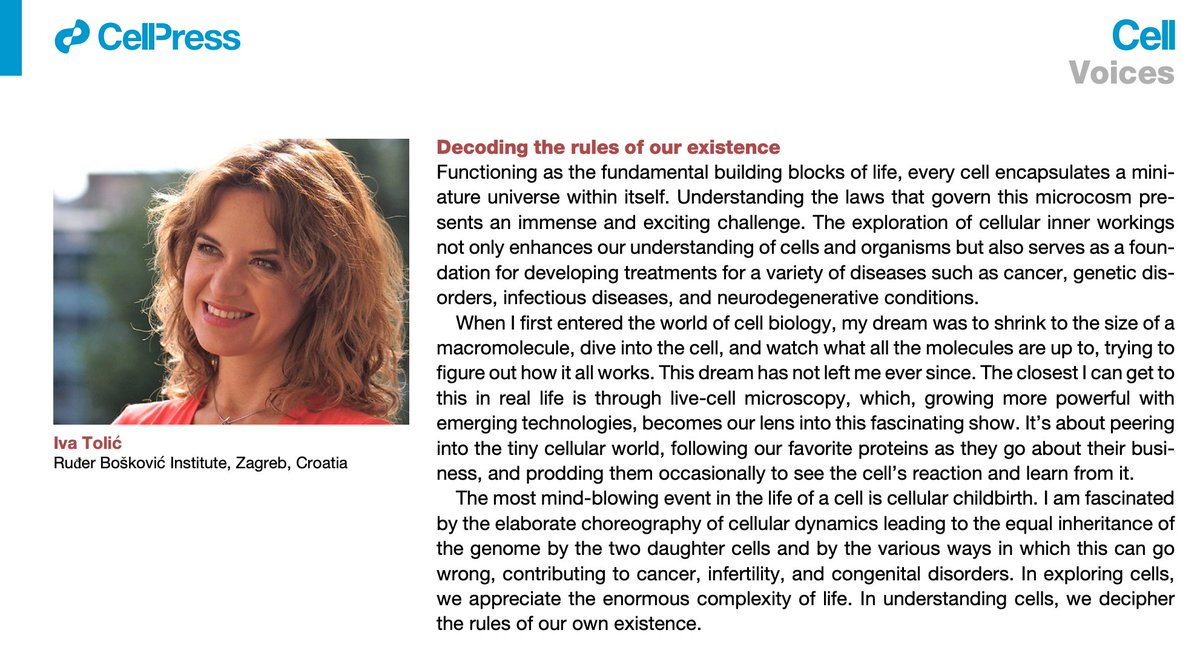 CellPress

Cell
Voices

Iva Tolić
Ruđer Bošković Institute, Zagreb, Croatia

Decoding the rules of our existence
Functioning as the fundamental building blocks of life, every cell encapsulates a miniature universe within itself. Understanding the laws that govern this microcosm presents an immense and exciting challenge. The exploration of cellular inner workings not only enhances our understanding of cells and organisms but also serves as a foundation for developing treatments for a variety of diseases such as cancer, genetic disorders, infectious diseases, and neurodegenerative conditions.

When I first entered the world of cell biology, my dream was to shrink to the size of a macromolecule, dive into the cell, and watch what all the molecules are up to, trying to figure out how it all works. This dream has not left me ever since. The closest I can get to this in real life is through live-cell microscopy, which, growing more powerful with emerging technologies, becomes our lens into this fascinating show. It's about peering into the tiny cellular world, following our favorite proteins as they go about their business, and prodding them occasionally to see the cell's reaction and learn from it.

The most mind-blowing event in the life of a cell is cellular childbirth. I am fascinated by the elaborate choreography of cellular dynamics leading to the equal inheritance of the genome by the two daughter cells and by the various ways in which this can go wrong, contributing to cancer, infertility, and congenital disorders. In exploring cells, we appreciate the enormous complexity of life. In understanding cells, we decipher the rules of our own existence.